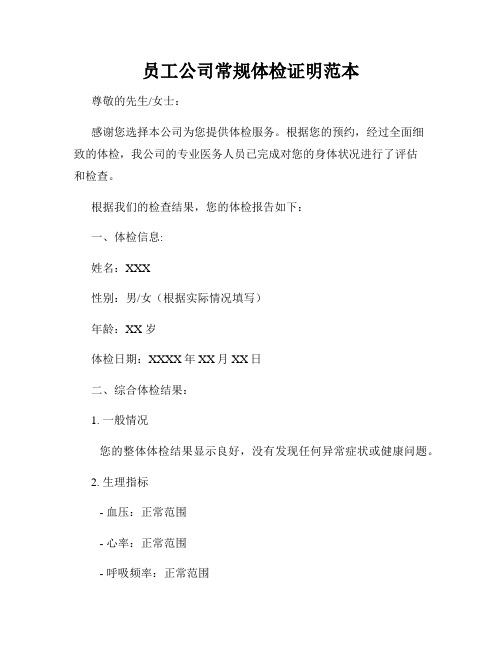 员工公司常规体检证明范本

尊敬的先生/女士：

感谢您选择本公司为您提供体检服务。根据您的预约，经过全面细致的体检，我公司的专业医务人员已完成对您的身体状况进行了评估和检查。

根据我们的检查结果，您的体检报告如下：

一、体检信息:

姓名：XXX

性别：男/女（根据实际情况填写）

年龄：XX 岁

体检日期：XXXX 年 XX 月 XX 日

二、综合体检结果：

1. 一般情况

您的整体体检结果显示良好，没有发现任何异常症状或健康问题。

2. 生理指标

- 血压：正常范围

- 心率：正常范围

- 呼吸频率：正常范围